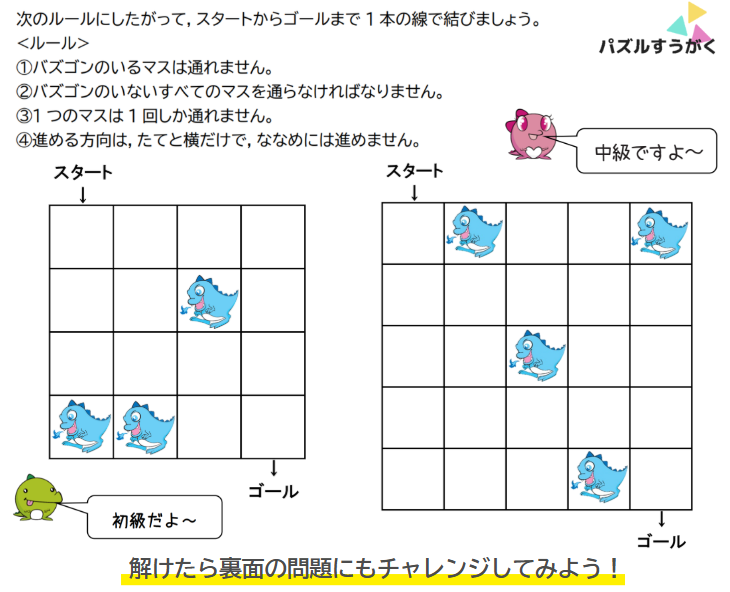 次のルールにしたがって，スタートからゴールまで1本の線で結びましょう。
<ルール>
①バズゴンのいるマスは通れません。
②バズゴンのいないすべてのマスを通らなければなりません。
③1つのマスは1回しか通れません。
④進める方向は，たてと横だけで，ななめには進めません。

パズルすうがく

中級ですよ～

スタート
↓

↓
ゴール

初級だよ～

スタート
↓

↓
ゴール

解けたら裏面の問題にもチャレンジしてみよう！